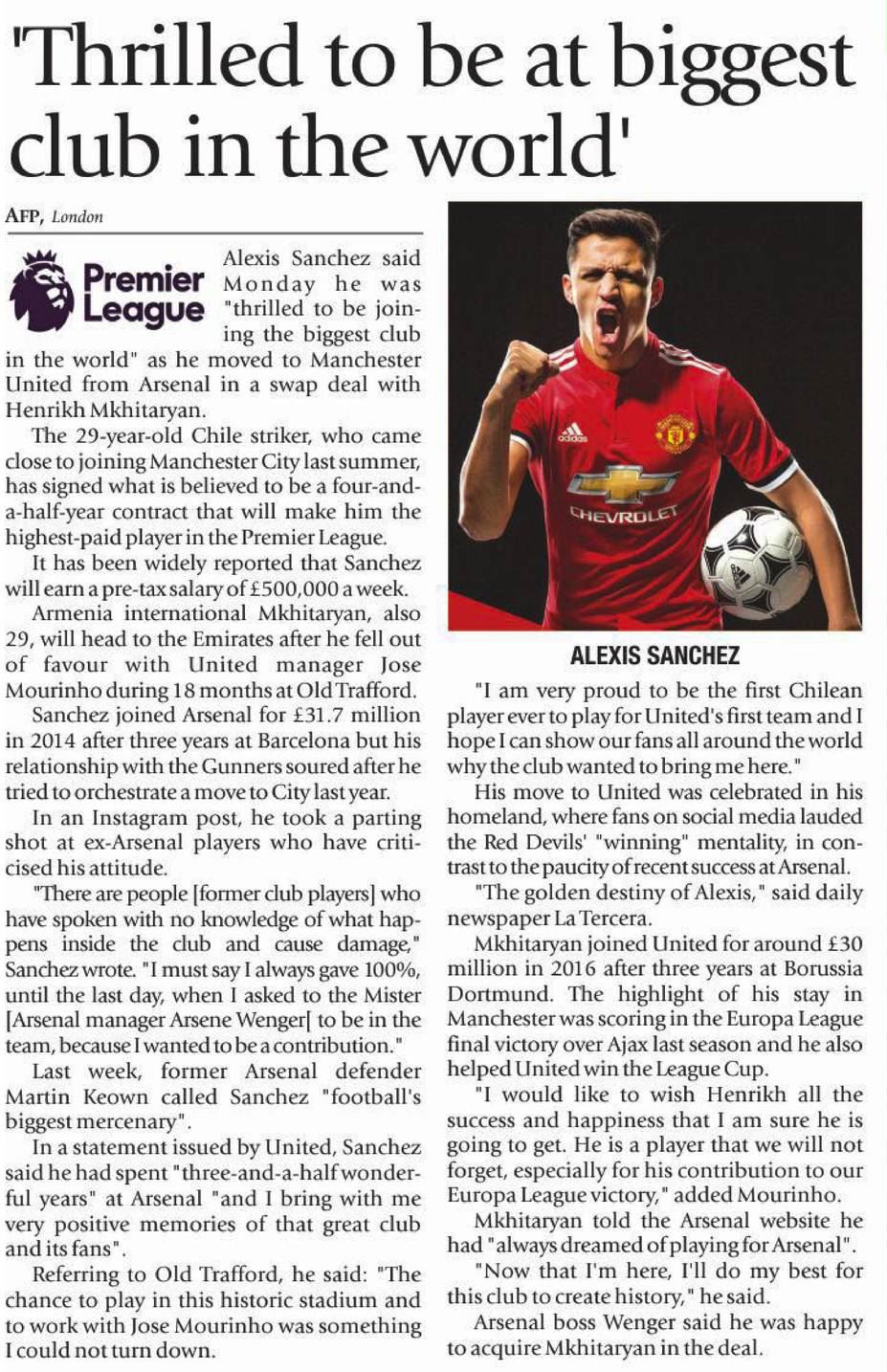 'Thrilled to be at biggest club in the world'

AFP, London

Premier League

Alexis Sanchez said Monday he was "thrilled to be joining the biggest club in the world" as he moved to Manchester United from Arsenal in a swap deal with Henrikh Mkhitaryan.

The 29-year-old Chile striker, who came close to joining Manchester City last summer, has signed what is believed to be a four-and-a-half-year contract that will make him the highest-paid player in the Premier League.

It has been widely reported that Sanchez will earn a pre-tax salary of £500,000 a week.

Armenia international Mkhitaryan, also 29, will head to the Emirates after he fell out of favour with United manager Jose Mourinho during 18 months at Old Trafford.

Sanchez joined Arsenal for £31.7 million in 2014 after three years at Barcelona but his relationship with the Gunners soured after he tried to orchestrate a move to City last year.

In an Instagram post, he took a parting shot at ex-Arsenal players who have criticised his attitude.

"There are people [former club players] who have spoken with no knowledge of what happens inside the club and cause damage," Sanchez wrote. "I must say I always gave 100%, until the last day, when I asked to the Mister [Arsenal manager Arsene Wenger[ to be in the team, because I wanted to be a contribution."

Last week, former Arsenal defender Martin Keown called Sanchez "football's biggest mercenary".

In a statement issued by United, Sanchez said he had spent "three-and-a-half wonderful years" at Arsenal "and I bring with me very positive memories of that great club and its fans".

Referring to Old Trafford, he said: "The chance to play in this historic stadium and to work with Jose Mourinho was something I could not turn down.

adidas
CHEVROLET

ALEXIS SANCHEZ

"I am very proud to be the first Chilean player ever to play for United's first team and I hope I can show our fans all around the world why the club wanted to bring me here."

His move to United was celebrated in his homeland, where fans on social media lauded the Red Devils' "winning" mentality, in contrast to the paucity of recent success at Arsenal.

"The golden destiny of Alexis," said daily newspaper La Tercera.

Mkhitaryan joined United for around £30 million in 2016 after three years at Borussia Dortmund. The highlight of his stay in Manchester was scoring in the Europa League final victory over Ajax last season and he also helped United win the League Cup.

"I would like to wish Henrikh all the success and happiness that I am sure he is going to get. He is a player that we will not forget, especially for his contribution to our Europa League victory," added Mourinho.

Mkhitaryan told the Arsenal website he had "always dreamed of playing for Arsenal".

"Now that I'm here, I'll do my best for this club to create history," he said.

Arsenal boss Wenger said he was happy to acquire Mkhitaryan in the deal.